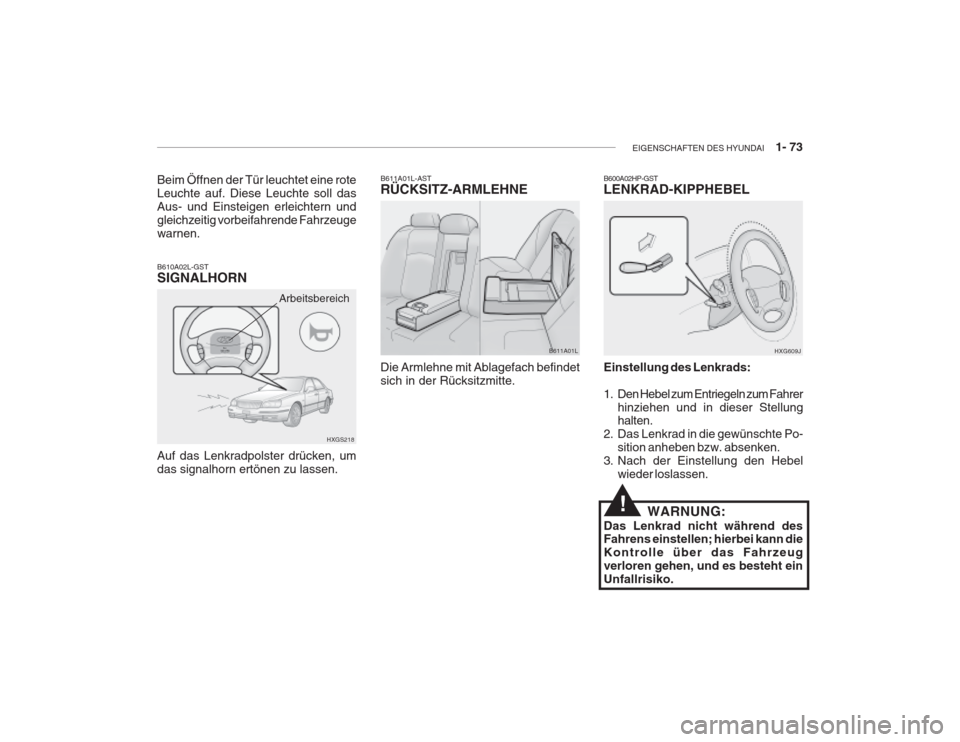 EIGENSCHAFTEN DES HYUNDAI 1- 73

Beim Öffnen der Tür leuchtet eine rote Leuchte auf. Diese Leuchte soll das Aus- und Einsteigen erleichtern und gleichzeitig vorbeifahrende Fahrzeuge warnen.

B610A02L-GST
SIGNALHORN

Arbeitsbereich

HXGS218

Auf das Lenkradpolster drücken, um das signalhorn ertönen zu lassen.

B611A01L-AST
RÜCKSITZ-ARMLEHNE

B611A01L

Die Armlehne mit Ablagefach befindet sich in der Rücksitzmitte.

B600A02HP-GST
LENKRAD-KIPPHEBEL

HXG609J

Einstellung des Lenkrads:

1. Den Hebel zum Entriegeln zum Fahrer hinziehen und in dieser Stellung halten.
2. Das Lenkrad in die gewünschte Position anheben bzw. absenken.
3. Nach der Einstellung den Hebel wieder loslassen.

!
WARNUNG:
Das Lenkrad nicht während des Fahrens einstellen; hierbei kann die Kontrolle über das Fahrzeug verloren gehen, und es besteht ein Unfallrisiko.

carmanualsonline.info